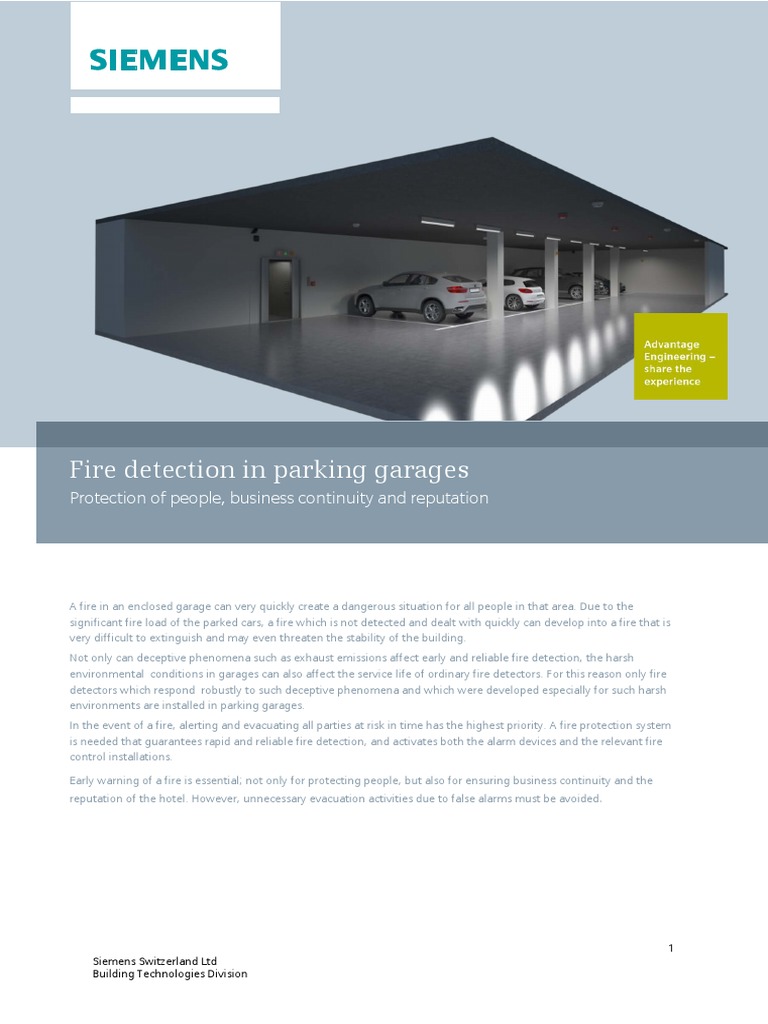 SIEMENS

Advantage Engineering – share the experience

Fire detection in parking garages

Protection of people, business continuity and reputation

A fire in an enclosed garage can very quickly create a dangerous situation for all people in that area. Due to the significant fire load of the parked cars, a fire which is not detected and dealt with quickly can develop into a fire that is very difficult to extinguish and may even threaten the stability of the building.

Not only can deceptive phenomena such as exhaust emissions affect early and reliable fire detection, the harsh environmental conditions in garages can also affect the service life of ordinary fire detectors. For this reason only fire detectors which respond robustly to such deceptive phenomena and which were developed especially for such harsh environments are installed in parking garages.

In the event of a fire, alerting and evacuating all parties at risk in time has the highest priority. A fire protection system is needed that guarantees rapid and reliable fire detection, and activates both the alarm devices and the relevant fire control installations.

Early warning of a fire is essential; not only for protecting people, but also for ensuring business continuity and the reputation of the hotel. However, unnecessary evacuation activities due to false alarms must be avoided.

1

Siemens Switzerland Ltd
Building Technologies Division